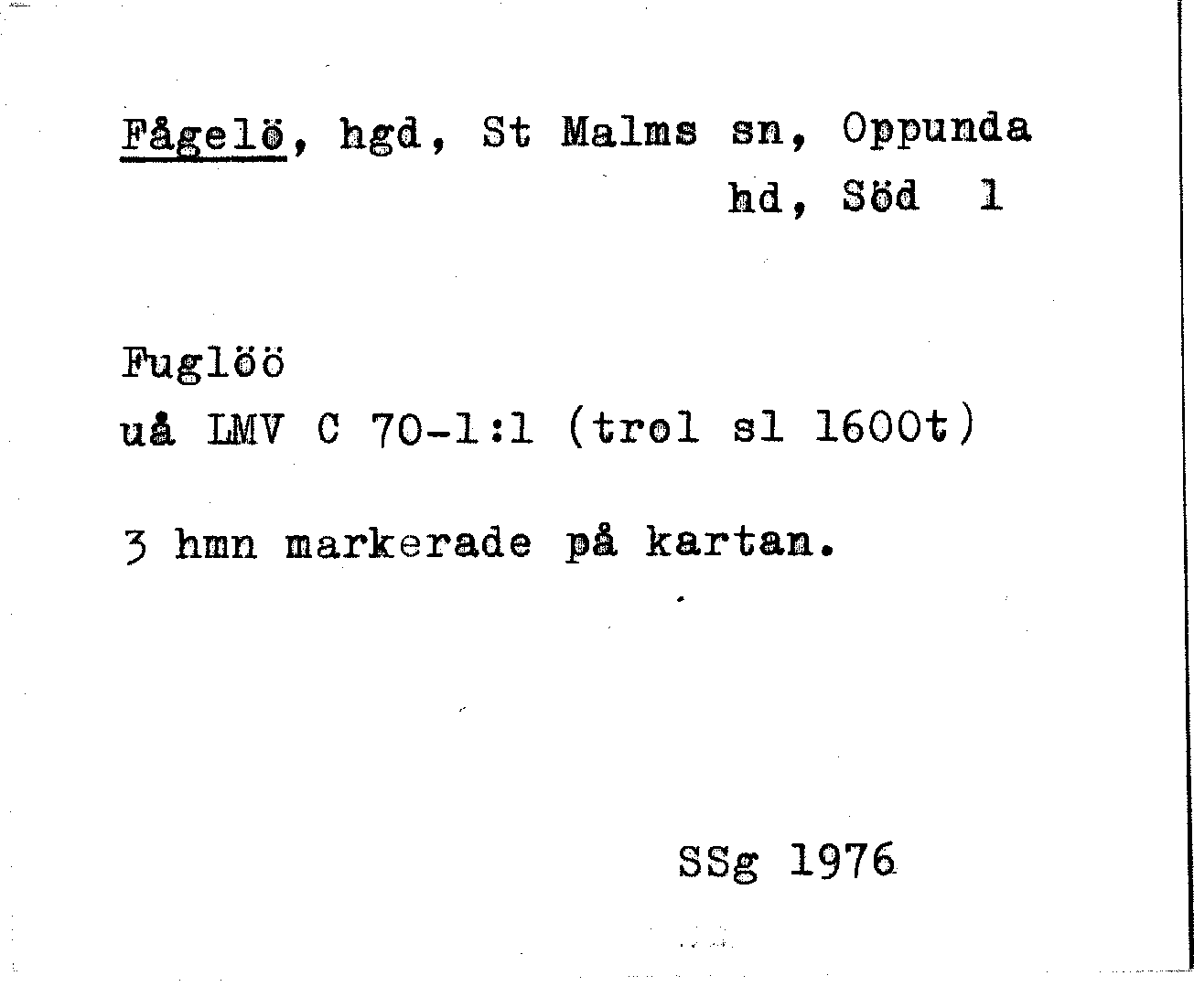 Fågelö, hgd, St Malms sn, Oppunda hd, Söd 1

Fuglöö
uå LMV C 70-1:1 (trol sl 1600t)

3 hmn markerade på kartan.

SSg 1976